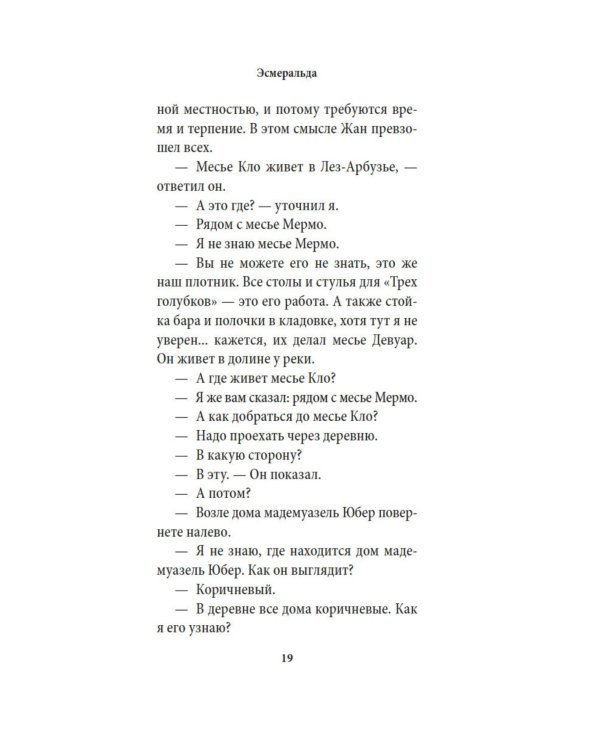 Эсмеральда

ной местностью, и потому требуются время и терпение. В этом смысле Жан превзошел всех.

— Месье Кло живет в Лез-Арбузье, — ответил он.

— А это где? — уточнил я.

— Рядом с месье Мермо.

— Я не знаю месье Мермо.

— Вы не можете его не знать, это же наш плотник. Все столы и стулья для «Трех голубков» — это его работа. А также стойка бара и полочки в кладовке, хотя тут я не уверен... кажется, их делал месье Девуар. Он живет в долине у реки.

— А где живет месье Кло?

— Я же вам сказал: рядом с месье Мермо.

— А как добраться до месье Кло?

— Надо проехать через деревню.

— В какую сторону?

— В эту. — Он показал.

— А потом?

— Возле дома мадемуазель Юбер повернете налево.

— Я не знаю, где находится дом мадемуазель Юбер. Как он выглядит?

— Коричневый.

— В деревне все дома коричневые. Как я его узнаю?

19